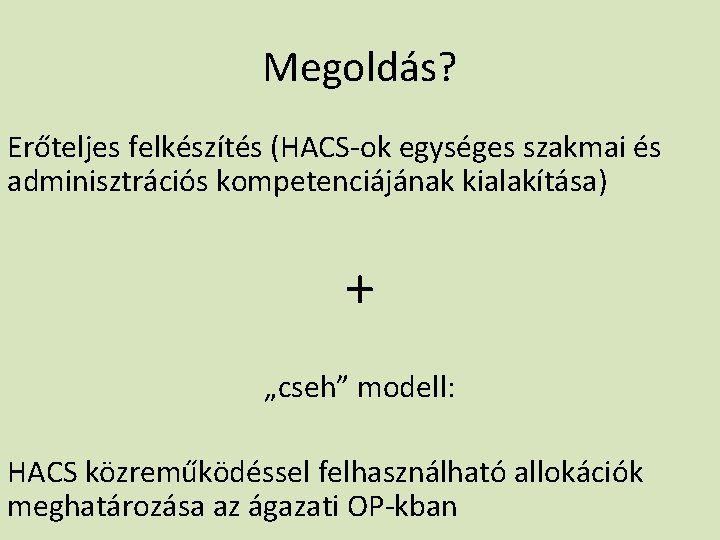 Megoldás?

Erőteljes felkészítés (HACS-ok egységes szakmai és adminisztrációs kompetenciájának kialakítása)

+

„cseh” modell:

HACS közreműködéssel felhasználható allokációk meghatározása az ágazati OP-kban